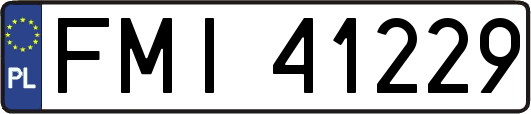 PL
FMI 41229